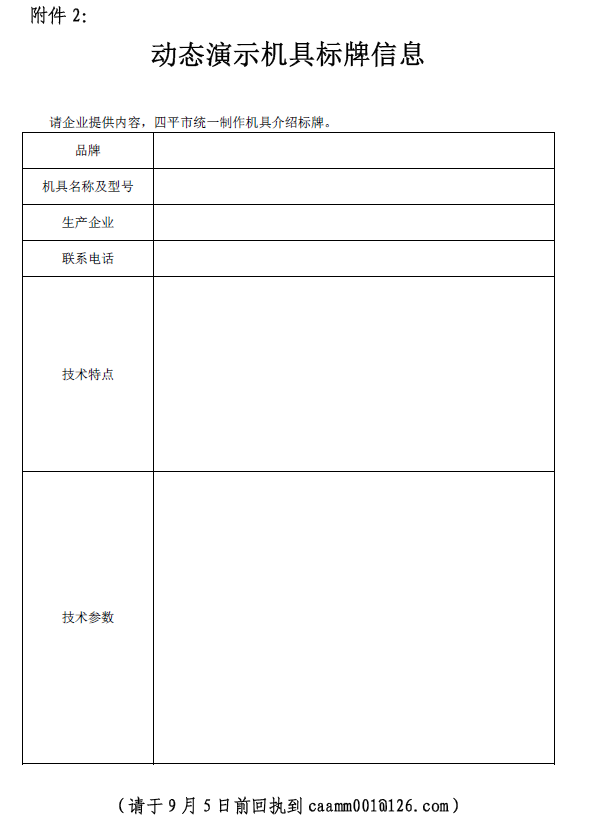 附件 2:

动态演示机具标牌信息

请企业提供内容，四平市统一制作机具介绍标牌。

| 品牌 | |
|---|---|
| 机具名称及型号 | |
| 生产企业 | |
| 联系电话 | |
| 技术特点 | |
| 技术参数 | |

（请于 9 月 5 日前回执到 caamm001@126.com）